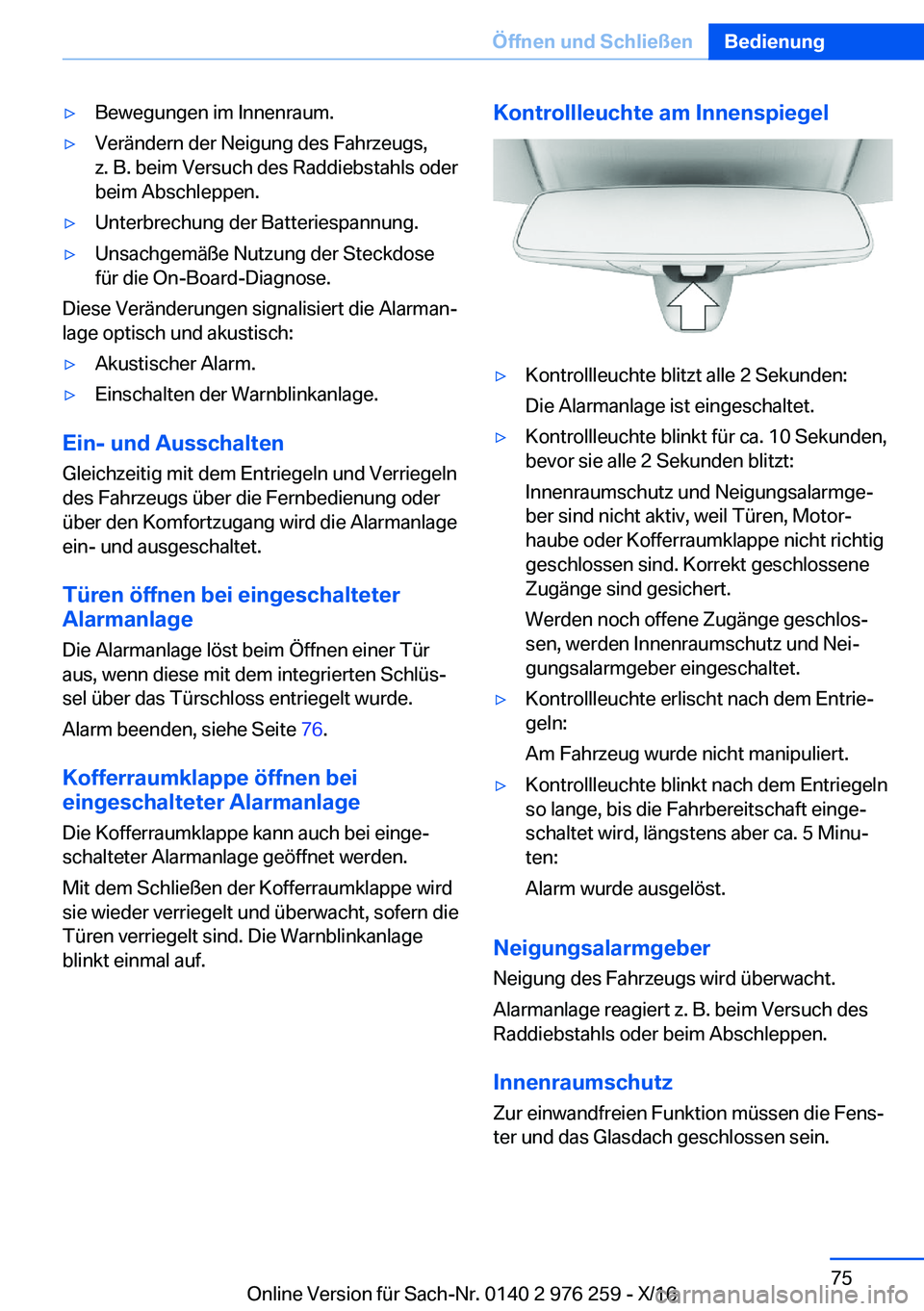 Öffnen und Schließen Bedienung

▷ Bewegungen im Innenraum.

▷ Verändern der Neigung des Fahrzeugs, z. B. beim Versuch des Raddiebstahls oder beim Abschleppen.

▷ Unterbrechung der Batteriespannung.

▷ Unsachgemäße Nutzung der Steckdose für die On-Board-Diagnose.

Diese Veränderungen signalisiert die Alarmanlage optisch und akustisch:

▷ Akustischer Alarm.

▷ Einschalten der Warnblinkanlage.

Ein- und Ausschalten

Gleichzeitig mit dem Entriegeln und Verriegeln des Fahrzeugs über die Fernbedienung oder über den Komfortzugang wird die Alarmanlage ein- und ausgeschaltet.

Türen öffnen bei eingeschalteter Alarmanlage

Die Alarmanlage löst beim Öffnen einer Tür aus, wenn diese mit dem integrierten Schlüssel über das Türschloss entriegelt wurde.

Alarm beenden, siehe Seite 76.

Kofferraumklappe öffnen bei eingeschalteter Alarmanlage

Die Kofferraumklappe kann auch bei eingeschalteter Alarmanlage geöffnet werden.

Mit dem Schließen der Kofferraumklappe wird sie wieder verriegelt und überwacht, sofern die Türen verriegelt sind. Die Warnblinkanlage blinkt einmal auf.

Kontrollleuchte am Innenspiegel

▷ Kontrollleuchte blitzt alle 2 Sekunden:

Die Alarmanlage ist eingeschaltet.

▷ Kontrollleuchte blinkt für ca. 10 Sekunden, bevor sie alle 2 Sekunden blitzt:

Innenraumschutz und Neigungsalarmgeber sind nicht aktiv, weil Türen, Motorhaube oder Kofferraumklappe nicht richtig geschlossen sind. Korrekt geschlossene Zugänge sind gesichert.

Werden noch offene Zugänge geschlossen, werden Innenraumschutz und Neigungsalarmgeber eingeschaltet.

▷ Kontrollleuchte erlischt nach dem Entriegeln:

Am Fahrzeug wurde nicht manipuliert.

▷ Kontrollleuchte blinkt nach dem Entriegeln so lange, bis die Fahrbereitschaft eingeschaltet wird, längstens aber ca. 5 Minuten:

Alarm wurde ausgelöst.

Neigungsalarmgeber

Neigung des Fahrzeugs wird überwacht.

Alarmanlage reagiert z. B. beim Versuch des Raddiebstahls oder beim Abschleppen.

Innenraumschutz

Zur einwandfreien Funktion müssen die Fenster und das Glasdach geschlossen sein.

75

Online Version für Sach-Nr. 0140 2 976 259 - X/16 carmanualsonline.info